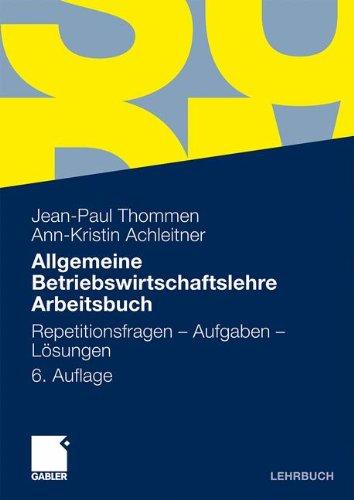 Jean-Paul Thommen
Ann-Kristin Achleitner

Allgemeine Betriebswirtschaftslehre Arbeitsbuch

Repetitionsfragen – Aufgaben – Lösungen

6. Auflage

GABLER

LEHRBUCH